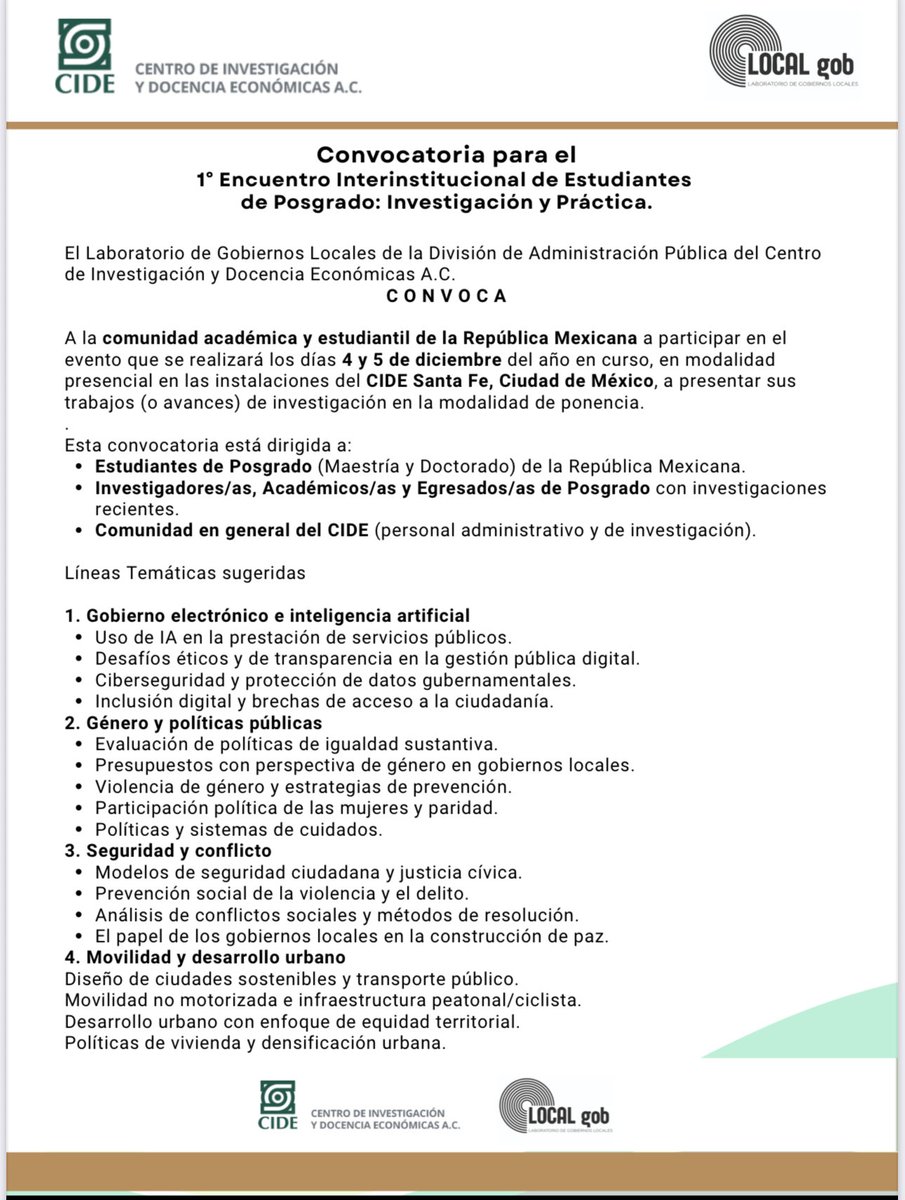 CIDE CENTRO DE INVESTIGACIÓN Y DOCENCIA ECONÓMICAS A.C.

LOCAL gob
LABORATORIO DE GOBIERNOS LOCALES

Convocatoria para el
1° Encuentro Interinstitucional de Estudiantes de Posgrado: Investigación y Práctica.

El Laboratorio de Gobiernos Locales de la División de Administración Pública del Centro de Investigación y Docencia Económicas A.C.
C O N V O C A

A la comunidad académica y estudiantil de la República Mexicana a participar en el evento que se realizará los días 4 y 5 de diciembre del año en curso, en modalidad presencial en las instalaciones del CIDE Santa Fe, Ciudad de México, a presentar sus trabajos (o avances) de investigación en la modalidad de ponencia.
.
Esta convocatoria está dirigida a:
• Estudiantes de Posgrado (Maestría y Doctorado) de la República Mexicana.
• Investigadores/as, Académicos/as y Egresados/as de Posgrado con investigaciones recientes.
• Comunidad en general del CIDE (personal administrativo y de investigación).

Líneas Temáticas sugeridas

1. Gobierno electrónico e inteligencia artificial
• Uso de IA en la prestación de servicios públicos.
• Desafíos éticos y de transparencia en la gestión pública digital.
• Ciberseguridad y protección de datos gubernamentales.
• Inclusión digital y brechas de acceso a la ciudadanía.
2. Género y políticas públicas
• Evaluación de políticas de igualdad sustantiva.
• Presupuestos con perspectiva de género en gobiernos locales.
• Violencia de género y estrategias de prevención.
• Participación política de las mujeres y paridad.
• Políticas y sistemas de cuidados.
3. Seguridad y conflicto
• Modelos de seguridad ciudadana y justicia cívica.
• Prevención social de la violencia y el delito.
• Análisis de conflictos sociales y métodos de resolución.
• El papel de los gobiernos locales en la construcción de paz.
4. Movilidad y desarrollo urbano
Diseño de ciudades sostenibles y transporte público.
Movilidad no motorizada e infraestructura peatonal/ciclista.
Desarrollo urbano con enfoque de equidad territorial.
Políticas de vivienda y densificación urbana.

CIDE CENTRO DE INVESTIGACIÓN Y DOCENCIA ECONÓMICAS A.C.

LOCAL gob
LABORATORIO DE GOBIERNOS LOCALES